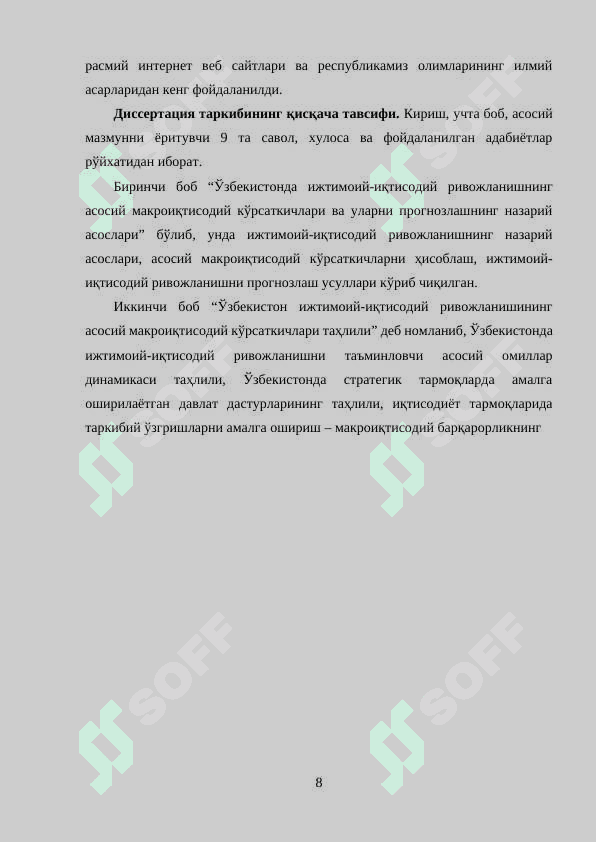 расмий интернет веб сайтлари ва республикамиз олимларининг илмий асарларидан кенг фойдаланилди.

**Диссертация таркибининг қисқача тавсифи.** Кириш, учта боб, асосий мазмунни ёритувчи 9 та савол, хулоса ва фойдаланилган адабиётлар рўйхатидан иборат.

Биринчи боб “Ўзбекистонда ижтимоий-иқтисодий ривожланишнинг асосий макроиқтисодий кўрсаткичлари ва уларни прогнозлашнинг назарий асослари” бўлиб, унда ижтимоий-иқтисодий ривожланишнинг назарий асослари, асосий макроиқтисодий кўрсаткичларни ҳисоблаш, ижтимоий-иқтисодий ривожланишни прогнозлаш усуллари кўриб чиқилган.

Иккинчи боб “Ўзбекистон ижтимоий-иқтисодий ривожланишининг асосий макроиқтисодий кўрсаткичлари таҳлили” деб номланиб, Ўзбекистонда ижтимоий-иқтисодий ривожланишни таъминловчи асосий омиллар динамикаси таҳлили, Ўзбекистонда стратегик тармоқларда амалга оширилаётган давлат дастурларининг таҳлили, иқтисодиёт тармоқларида таркибий ўзгришларни амалга ошириш – макроиқтисодий барқарорликнинг

SOFF SOFF SOFF SOFF

8